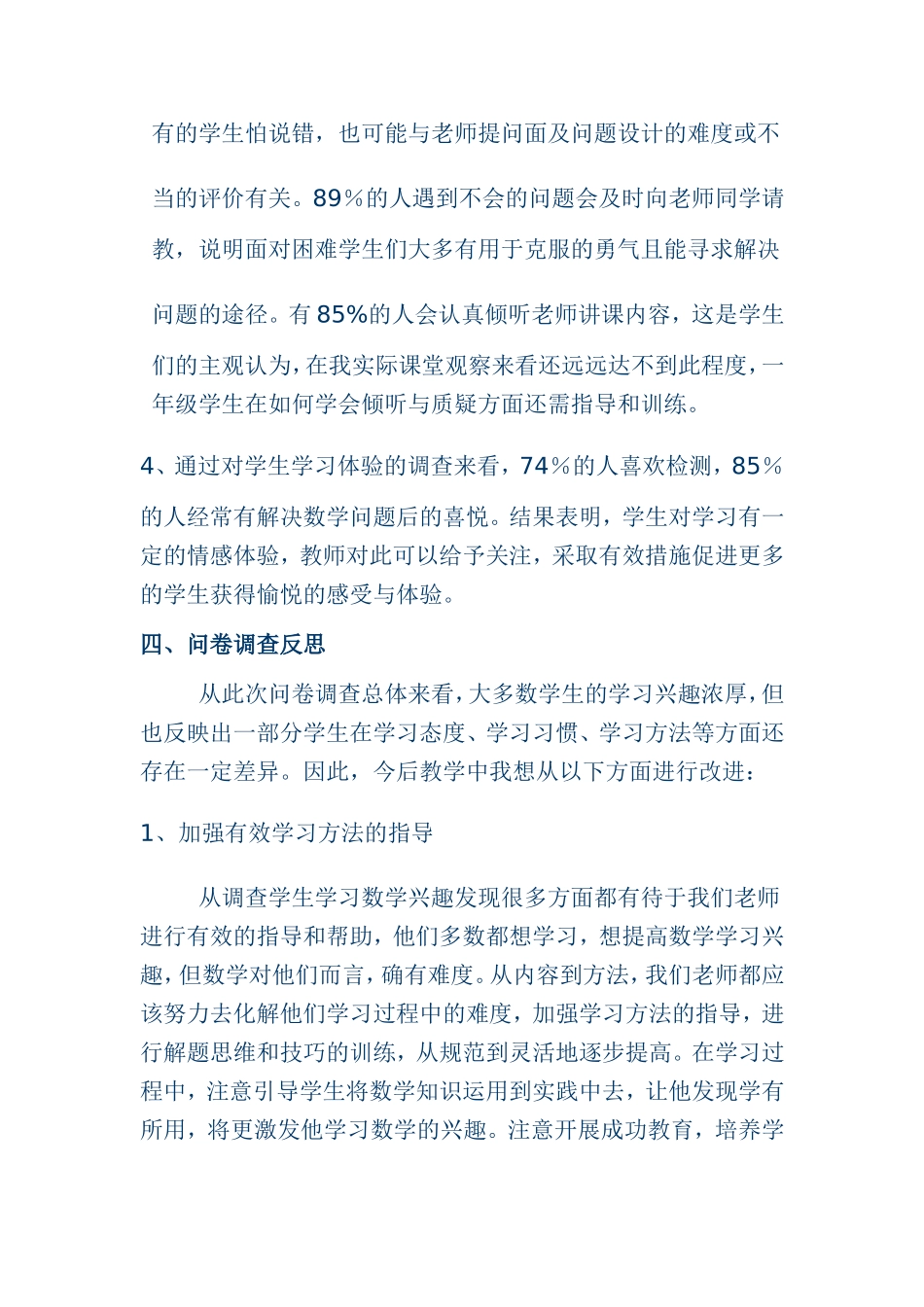 有的学生怕说错，也可能与老师提问面及问题设计的难度或不当的评价有关。89％的人遇到不会的问题会及时向老师同学请教，说明面对困难学生们大多有用于克服的勇气且能寻求解决问题的途径。有85%的人会认真倾听老师讲课内容，这是学生们的主观认为，在我实际课堂观察来看还远远达不到此程度，一年级学生在如何学会倾听与质疑方面还需指导和训练。

4、通过对学生学习体验的调查来看，74％的人喜欢检测，85％的人经常有解决数学问题后的喜悦。结果表明，学生对学习有一定的情感体验，教师对此可以给予关注，采取有效措施促进更多的学生获得愉悦的感受与体验。

四、问卷调查反思

从此次问卷调查总体来看，大多数学生的学习兴趣浓厚，但也反映出一部分学生在学习态度、学习习惯、学习方法等方面还存在一定差异。因此，今后教学中我想从以下方面进行改进：

1、加强有效学习方法的指导

从调查学生学习数学兴趣发现很多方面都有待于我们老师进行有效的指导和帮助，他们多数都想学习，想提高数学学习兴趣，但数学对他们而言，确有难度。从内容到方法，我们老师都应该努力去化解他们学习过程中的难度，加强学习方法的指导，进行解题思维和技巧的训练，从规范到灵活地逐步提高。在学习过程中，注意引导学生将数学知识运用到实践中去，让他发现学有所用，将更激发他学习数学的兴趣。注意开展成功教育，培养学